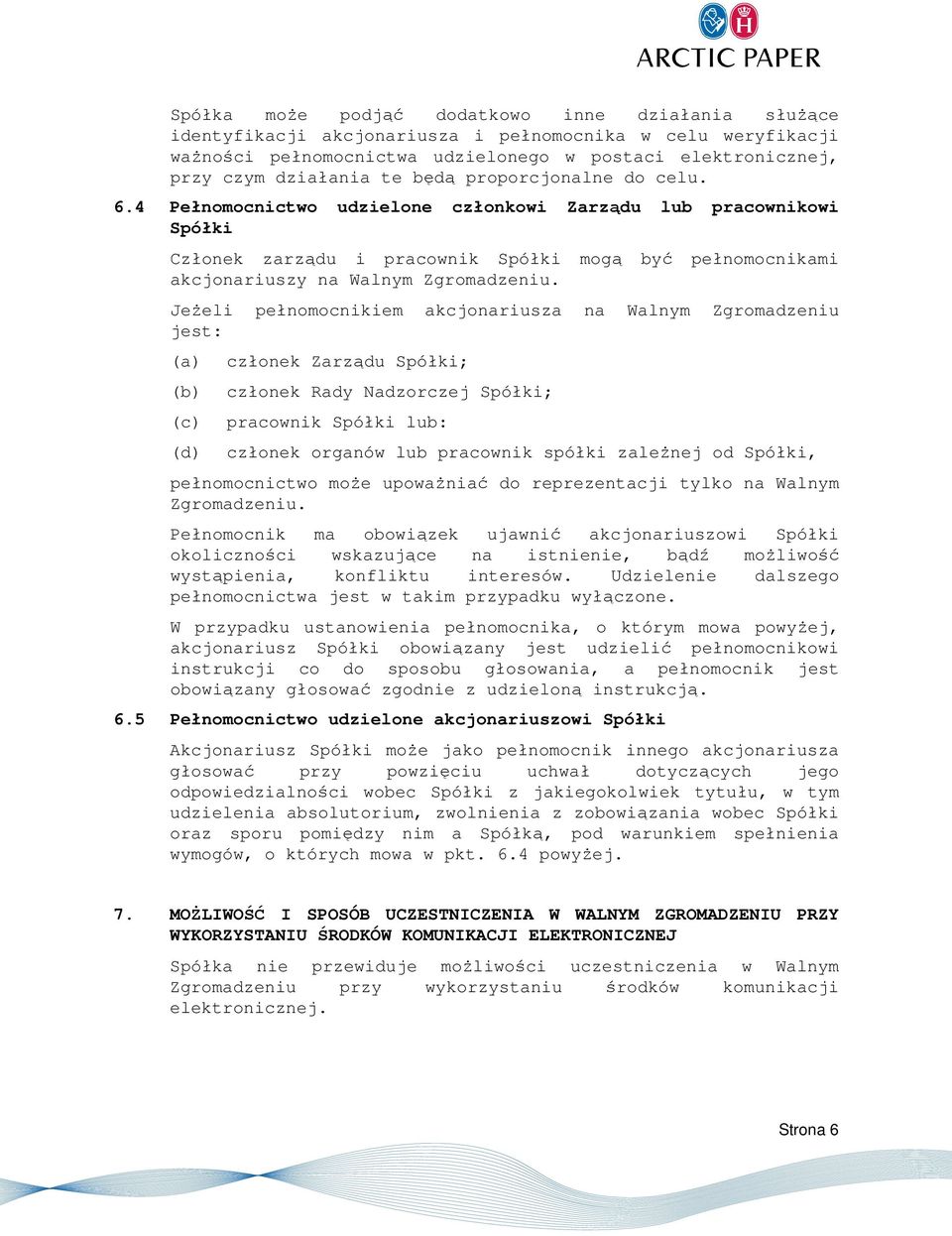 ARCTIC PAPER

Spółka może podjąć dodatkowo inne działania służące identyfikacji akcjonariusza i pełnomocnika w celu weryfikacji ważności pełnomocnictwa udzielonego w postaci elektronicznej, przy czym działania te będą proporcjonalne do celu.

6.4 Pełnomocnictwo udzielone członkowi Zarządu lub pracownikowi Spółki

Członek zarządu i pracownik Spółki mogą być pełnomocnikami akcjonariuszy na Walnym Zgromadzeniu.

Jeżeli pełnomocnikiem akcjonariusza na Walnym Zgromadzeniu jest:

(a) członek Zarządu Spółki;

(b) członek Rady Nadzorczej Spółki;

(c) pracownik Spółki lub:

(d) członek organów lub pracownik spółki zależnej od Spółki,

pełnomocnictwo może upoważniać do reprezentacji tylko na Walnym Zgromadzeniu.

Pełnomocnik ma obowiązek ujawnić akcjonariuszowi Spółki okoliczności wskazujące na istnienie, bądź możliwość wystąpienia, konfliktu interesów. Udzielenie dalszego pełnomocnictwa jest w takim przypadku wyłączone.

W przypadku ustanowienia pełnomocnika, o którym mowa powyżej, akcjonariusz Spółki obowiązany jest udzielić pełnomocnikowi instrukcji co do sposobu głosowania, a pełnomocnik jest obowiązany głosować zgodnie z udzieloną instrukcją.

6.5 Pełnomocnictwo udzielone akcjonariuszowi Spółki

Akcjonariusz Spółki może jako pełnomocnik innego akcjonariusza głosować przy powzięciu uchwał dotyczących jego odpowiedzialności wobec Spółki z jakiegokolwiek tytułu, w tym udzielenia absolutorium, zwolnienia z zobowiązania wobec Spółki oraz sporu pomiędzy nim a Spółką, pod warunkiem spełnienia wymogów, o których mowa w pkt. 6.4 powyżej.

7. MOŻLIWOŚĆ I SPOSÓB UCZESTNICZENIA W WALNYM ZGROMADZENIU PRZY WYKORZYSTANIU ŚRODKÓW KOMUNIKACJI ELEKTRONICZNEJ

Spółka nie przewiduje możliwości uczestniczenia w Walnym Zgromadzeniu przy wykorzystaniu środków komunikacji elektronicznej.

Strona 6